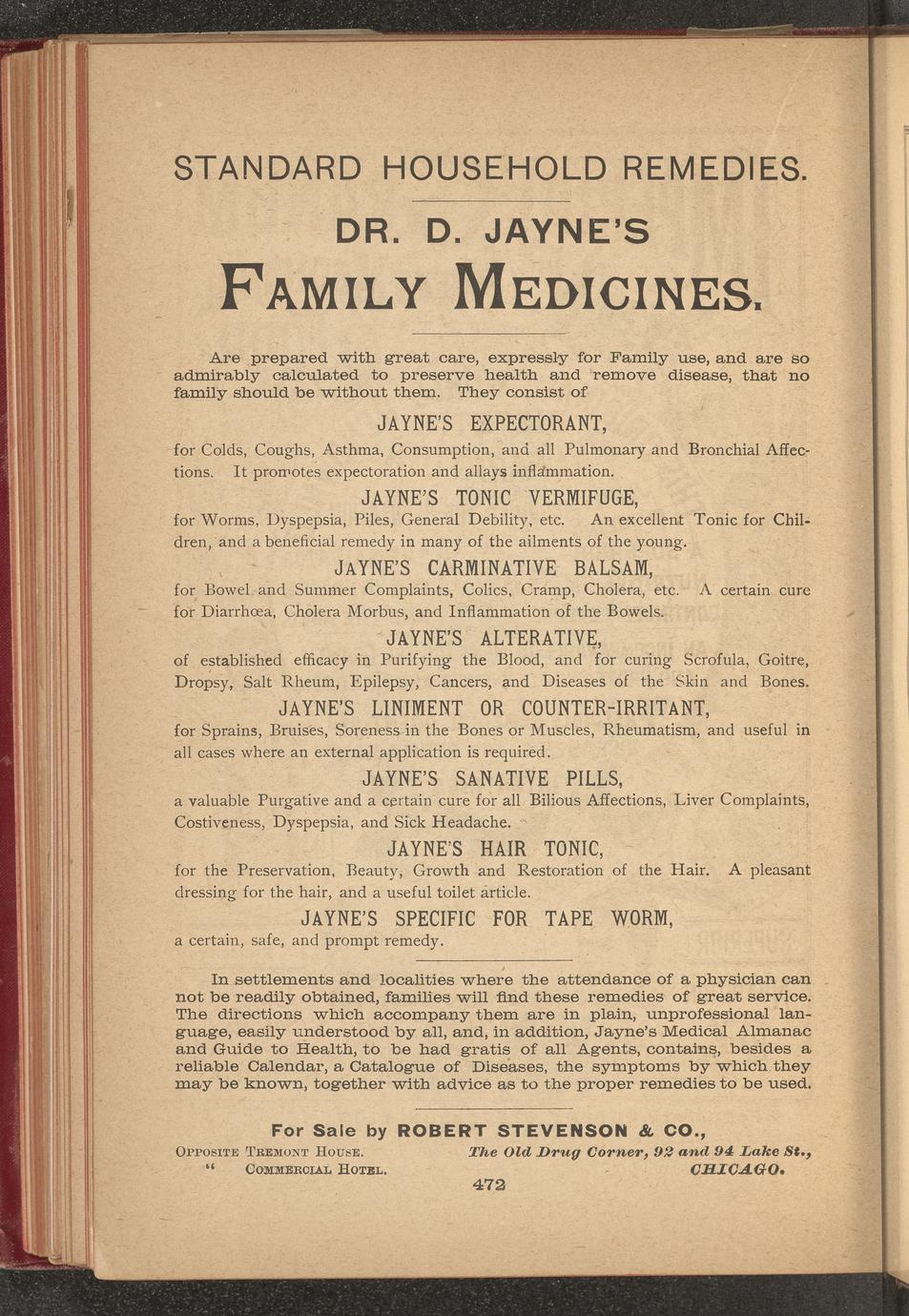 STANDARD HOUSEHOLD REMEDIES.

DR. D. JAYNE'S

FAMILY MEDICINES.

Are prepared with great care, expressly for Family use, and are so admirably calculated to preserve health and remove disease, that no family should be without them. They consist of

JAYNE'S EXPECTORANT,

for Colds, Coughs, Asthma, Consumption, and all Pulmonary and Bronchial Affections. It promotes expectoration and allays inflammation.

JAYNE'S TONIC VERMIFUGE,

for Worms, Dyspepsia, Piles, General Debility, etc. An excellent Tonic for Children, and a beneficial remedy in many of the ailments of the young.

JAYNE'S CARMINATIVE BALSAM,

for Bowel and Summer Complaints, Colics, Cramp, Cholera, etc. A certain cure for Diarrhœa, Cholera Morbus, and Inflammation of the Bowels.

JAYNE'S ALTERATIVE,

of established efficacy in Purifying the Blood, and for curing Scrofula, Goitre, Dropsy, Salt Rheum, Epilepsy, Cancers, and Diseases of the Skin and Bones.

JAYNE'S LINIMENT OR COUNTER-IRRITANT,

for Sprains, Bruises, Soreness in the Bones or Muscles, Rheumatism, and useful in all cases where an external application is required.

JAYNE'S SANATIVE PILLS,

a valuable Purgative and a certain cure for all Bilious Affections, Liver Complaints, Costiveness, Dyspepsia, and Sick Headache.

JAYNE'S HAIR TONIC,

for the Preservation, Beauty, Growth and Restoration of the Hair. A pleasant dressing for the hair, and a useful toilet article.

JAYNE'S SPECIFIC FOR TAPE WORM,

a certain, safe, and prompt remedy.

In settlements and localities where the attendance of a physician can not be readily obtained, families will find these remedies of great service. The directions which accompany them are in plain, unprofessional language, easily understood by all, and, in addition, Jayne's Medical Almanac and Guide to Health, to be had gratis of all Agents, contains, besides a reliable Calendar, a Catalogue of Diseases, the symptoms by which they may be known, together with advice as to the proper remedies to be used.

For Sale by ROBERT STEVENSON & CO.,

OPPOSITE TREMONT HOUSE.
" COMMERCIAL HOTEL.

The Old Drug Corner, 92 and 94 Lake St.,
CHICAGO.

472